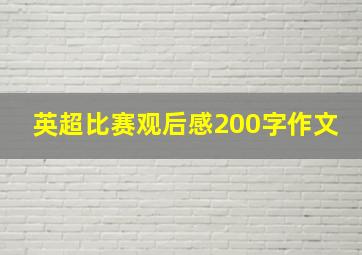 英超比赛观后感200字作文